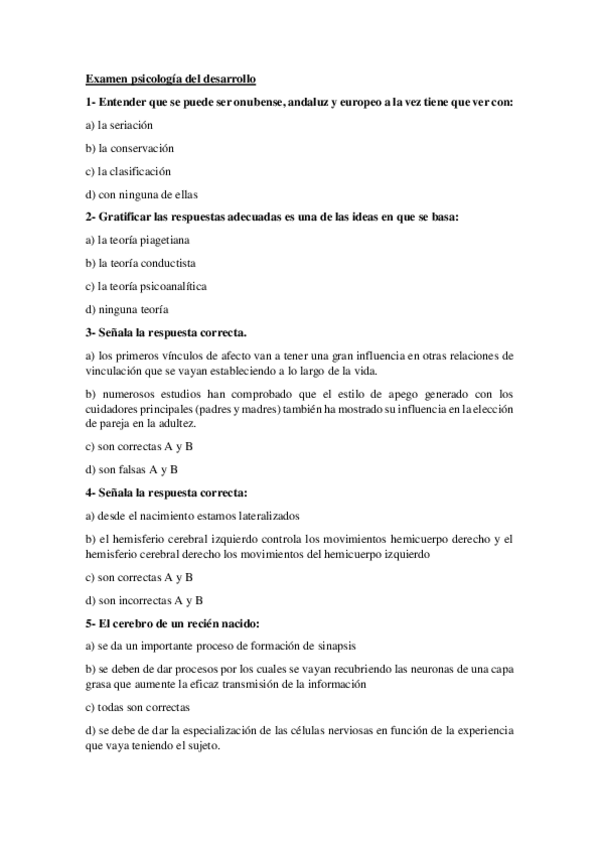 Examen psicología del desarrollo

1- Entender que se puede ser onubense, andaluz y europeo a la vez tiene que ver con:

a) la seriación

b) la conservación

c) la clasificación

d) con ninguna de ellas

2- Gratificar las respuestas adecuadas es una de las ideas en que se basa:

a) la teoría piagetiana

b) la teoría conductista

c) la teoría psicoanalítica

d) ninguna teoría

3- Señala la respuesta correcta.

a) los primeros vínculos de afecto van a tener una gran influencia en otras relaciones de vinculación que se vayan estableciendo a lo largo de la vida.

b) numerosos estudios han comprobado que el estilo de apego generado con los cuidadores principales (padres y madres) también ha mostrado su influencia en la elección de pareja en la adultez.

c) son correctas A y B

d) son falsas A y B

4- Señala la respuesta correcta:

a) desde el nacimiento estamos lateralizados

b) el hemisferio cerebral izquierdo controla los movimientos hemicuerpo derecho y el hemisferio cerebral derecho los movimientos del hemicuerpo izquierdo

c) son correctas A y B

d) son incorrectas A y B

5- El cerebro de un recién nacido:

a) se da un importante proceso de formación de sinapsis

b) se deben de dar procesos por los cuales se vayan recubriendo las neuronas de una capa grasa que aumente la eficaz transmisión de la información

c) todas son correctas

d) se debe de dar la especialización de las células nerviosas en función de la experiencia que vaya teniendo el sujeto.